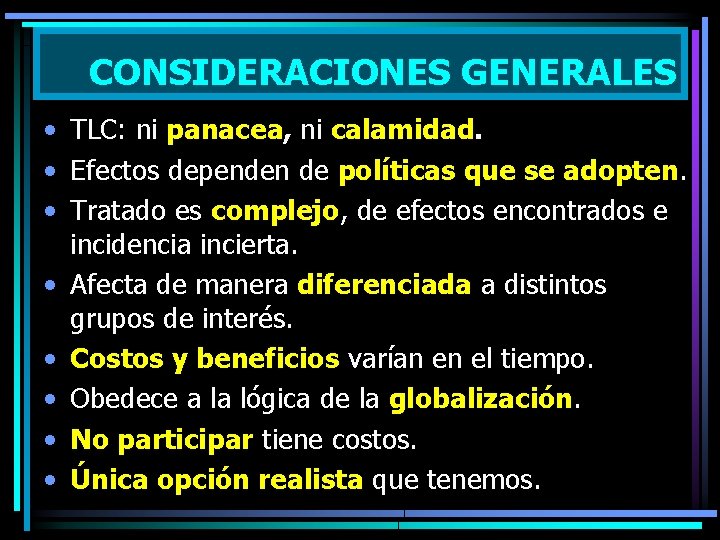 CONSIDERACIONES GENERALES

• TLC: ni panacea, ni calamidad.
• Efectos dependen de políticas que se adopten.
• Tratado es complejo, de efectos encontrados e incidencia incierta.
• Afecta de manera diferenciada a distintos grupos de interés.
• Costos y beneficios varían en el tiempo.
• Obedece a la lógica de la globalización.
• No participar tiene costos.
• Única opción realista que tenemos.